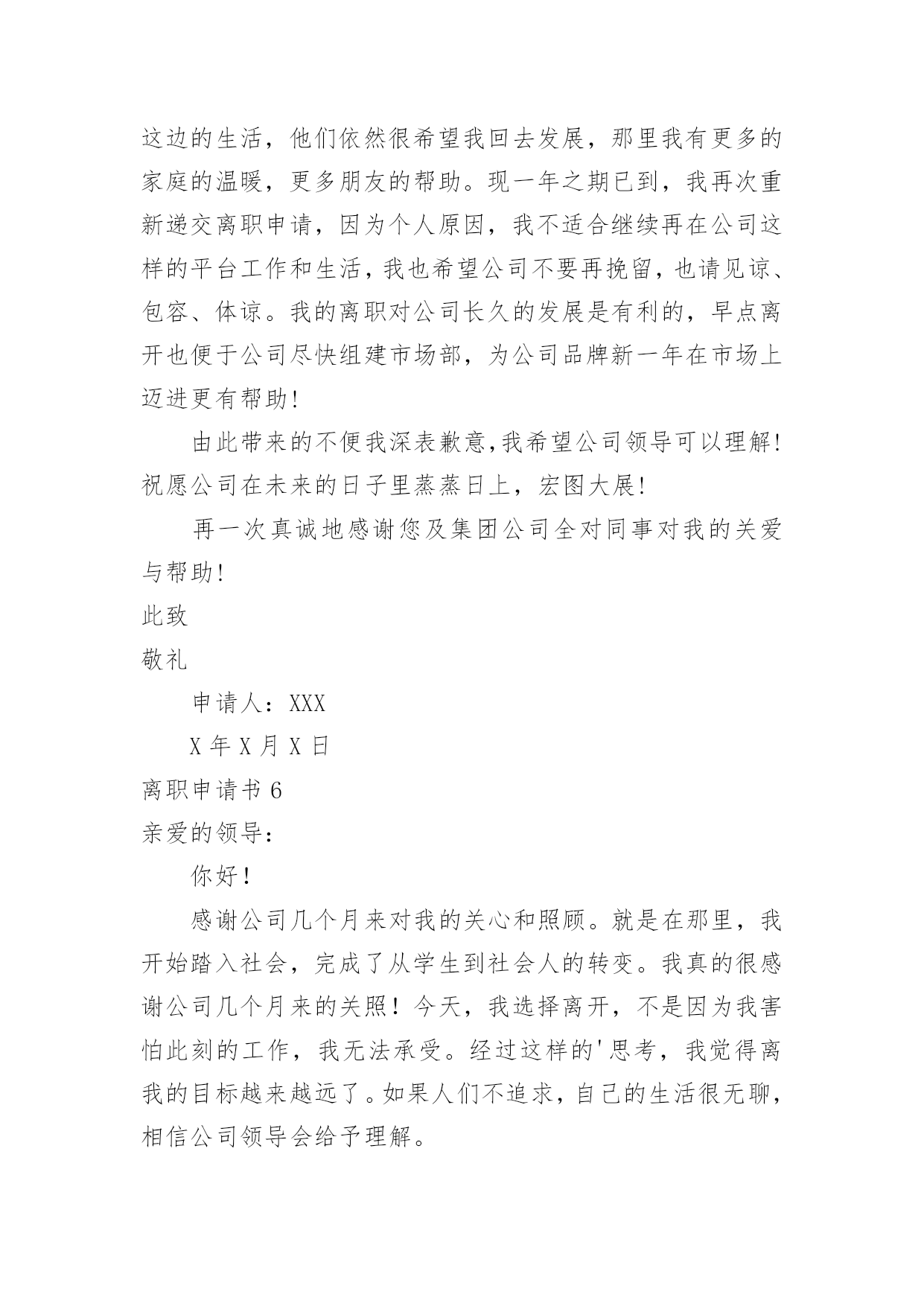 这边的生活，他们依然很希望我回去发展，那里我有更多的家庭的温暖，更多朋友的帮助。现一年之期已到，我再次重新递交离职申请，因为个人原因，我不适合继续再在公司这样的平台工作和生活，我也希望公司不要再挽留，也请见谅、包容、体谅。我的离职对公司长久的发展是有利的，早点离开也便于公司尽快组建市场部，为公司品牌新一年在市场上迈进更有帮助!

由此带来的不便我深表歉意,我希望公司领导可以理解!祝愿公司在未来的日子里蒸蒸日上，宏图大展!

再一次真诚地感谢您及集团公司全对同事对我的关爱与帮助!

此致

敬礼

申请人：XXX

X年X月X日

离职申请书6

亲爱的领导：

你好!

感谢公司几个月来对我的关心和照顾。就是在那里，我开始踏入社会，完成了从学生到社会人的转变。我真的很感谢公司几个月来的关照！今天，我选择离开，不是因为我害怕此刻的工作，我无法承受。经过这样的'思考，我觉得离我的目标越来越远了。如果人们不追求，自己的生活很无聊，相信公司领导会给予理解。